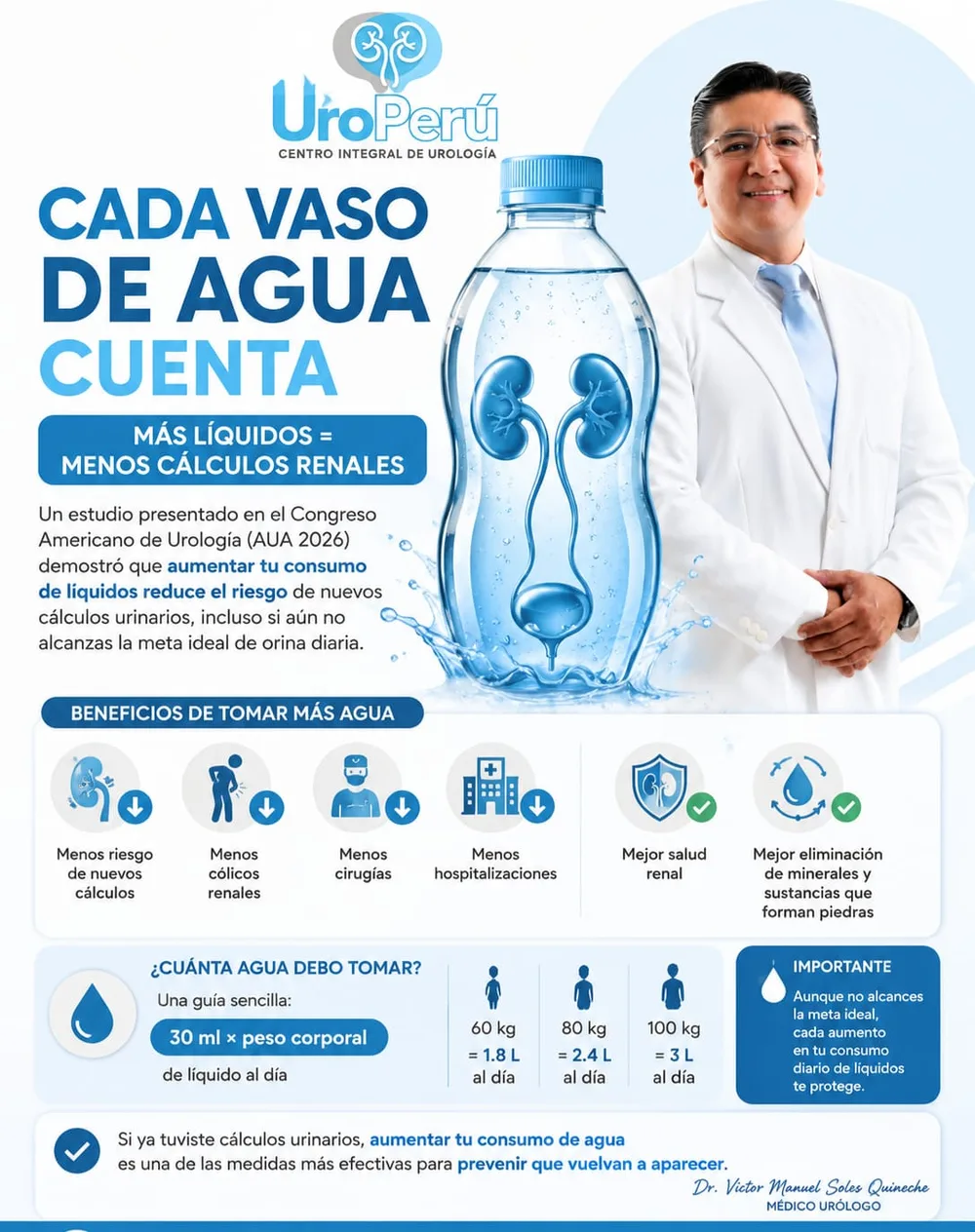 UroPerú
CENTRO INTEGRAL DE UROLOGÍA

CADA VASO DE AGUA CUENTA

MÁS LÍQUIDOS = MENOS CÁLCULOS RENALES

Un estudio presentado en el Congreso Americano de Urología (AUA 2026) demostró que aumentar tu consumo de líquidos reduce el riesgo de nuevos cálculos urinarios, incluso si aún no alcanzas la meta ideal de orina diaria.

BENEFICIOS DE TOMAR MÁS AGUA

Menos riesgo de nuevos cálculos

Menos cólicos renales

Menos cirugías

Menos hospitalizaciones

Mejor salud renal

Mejor eliminación de minerales y sustancias que forman piedras

¿CUÁNTA AGUA DEBO TOMAR?

Una guía sencilla:

30 ml × peso corporal

de líquido al día

60 kg = 1.8 L al día

80 kg = 2.4 L al día

100 kg = 3 L al día

IMPORTANTE

Aunque no alcances la meta ideal, cada aumento en tu consumo diario de líquidos te protege.

Si ya tuviste cálculos urinarios, aumentar tu consumo de agua es una de las medidas más efectivas para prevenir que vuelvan a aparecer.

Dr. Victor Manuel Soles Quineche
MÉDICO URÓLOGO